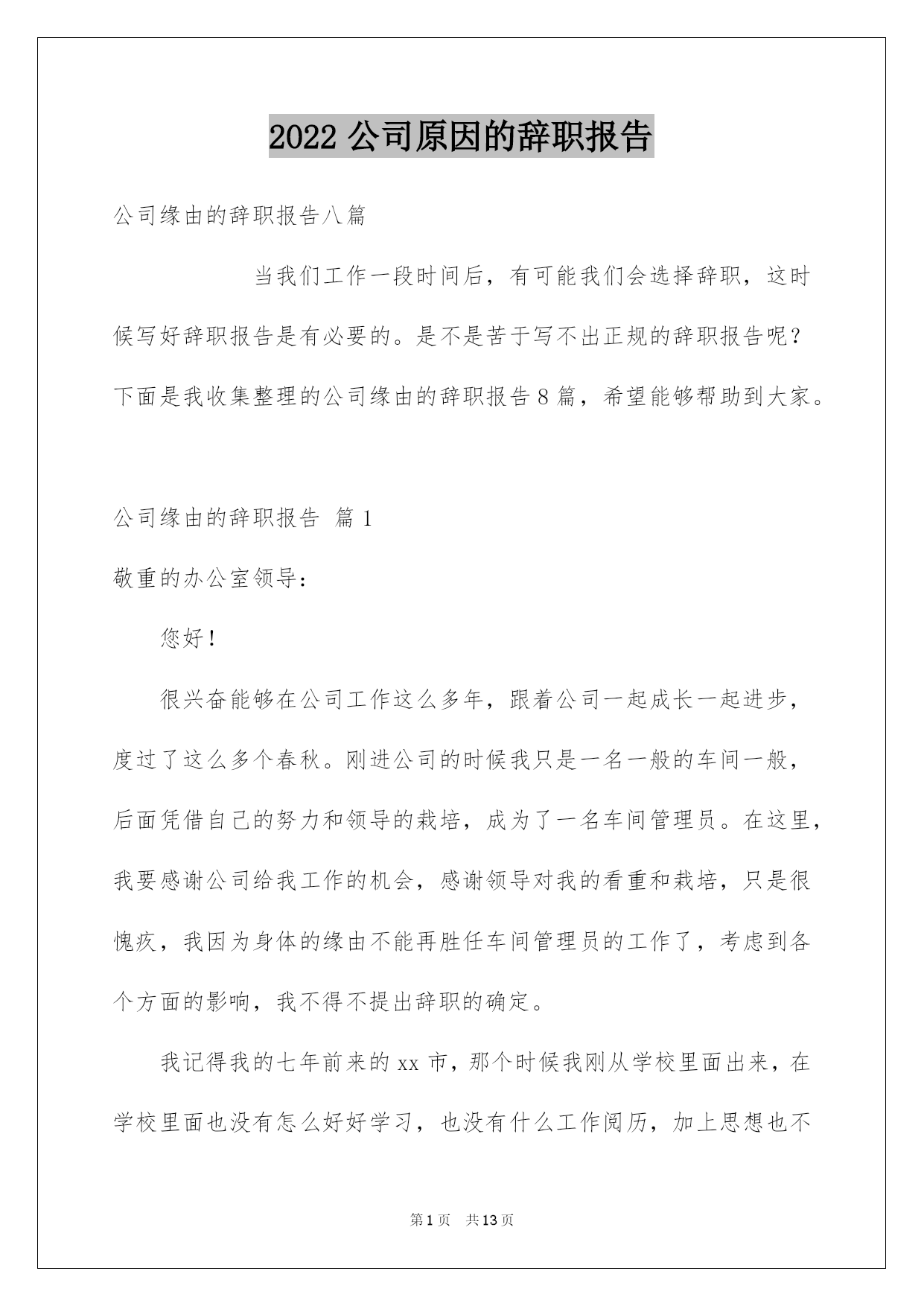 2022 公司原因的辞职报告

公司缘由的辞职报告八篇

当我们工作一段时间后，有可能我们会选择辞职，这时候写好辞职报告是有必要的。是不是苦于写不出正规的辞职报告呢？下面是我收集整理的公司缘由的辞职报告 8 篇，希望能够帮助到大家。

公司缘由的辞职报告 篇 1

敬重的办公室领导：

您好！

很兴奋能够在公司工作这么多年，跟着公司一起成长一起进步，度过了这么多个春秋。刚进公司的时候我只是一名一般的车间一般，后面凭借自己的努力和领导的栽培，成为了一名车间管理员。在这里，我要感谢公司给我工作的机会，感谢领导对我的看重和栽培，只是很愧疚，我因为身体的缘由不能再胜任车间管理员的工作了，考虑到各个方面的影响，我不得不提出辞职的确定。

我记得我的七年前来的 xx 市，那个时候我刚从学校里面出来，在学校里面也没有怎么好好学习，也没有什么工作阅历，加上思想也不

第 1 页 共 13 页